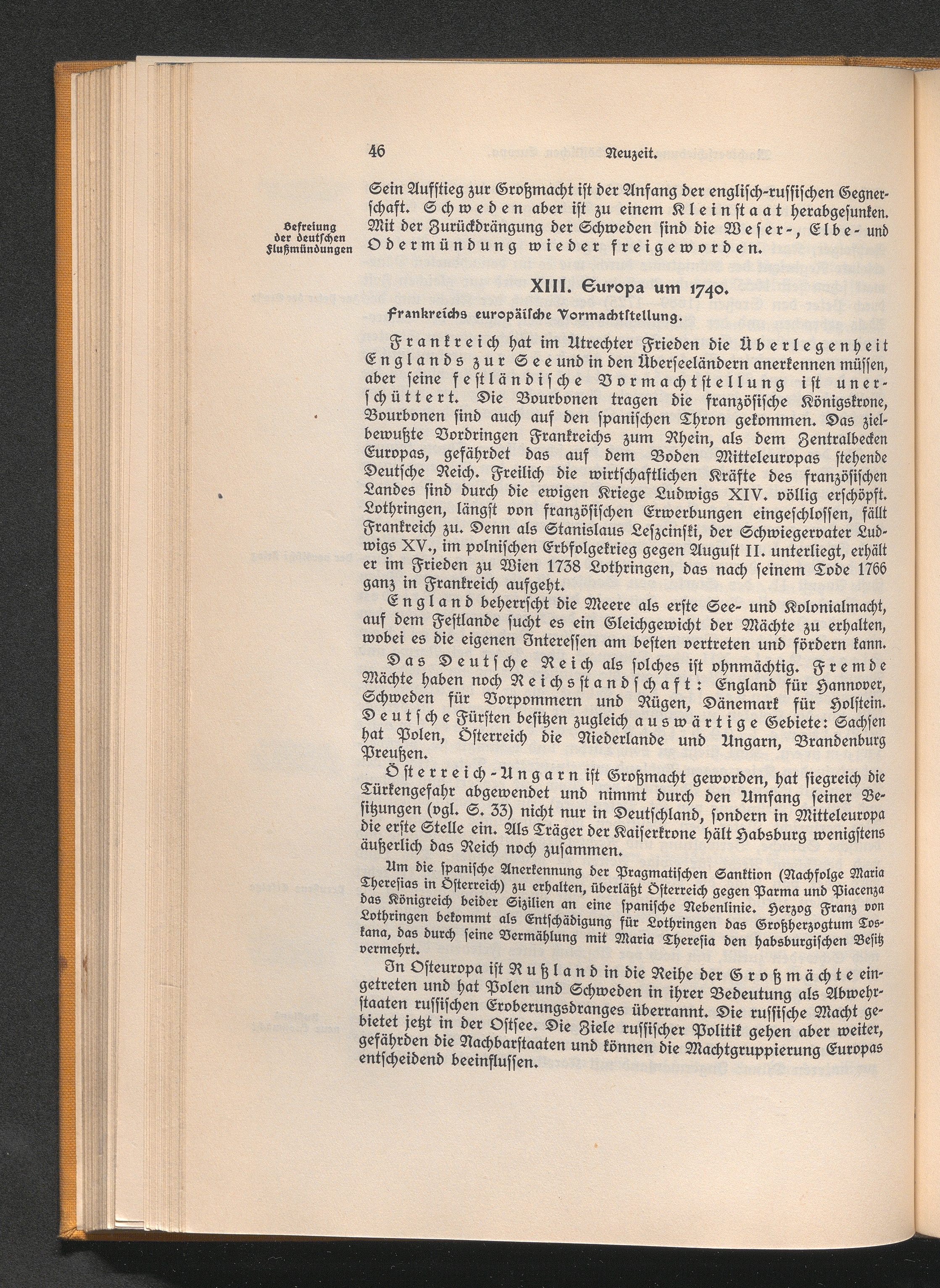 46 Neuzeit.

Sein Aufstieg zur Großmacht ist der Anfang der englisch-russischen Gegnerschaft. Schweden aber ist zu einem Kleinstaat herabgesunken. Mit der Zurückdrängung der Schweden sind die Weser-, Elbe- und Odermündung wieder freigeworden.

Befreiung der deutschen Flußmündungen

XIII. Europa um 1740.

Frankreichs europäische Vormachtstellung.

Frankreich hat im Utrechter Frieden die Überlegenheit Englands zur See und in den Überseeländern anerkennen müssen, aber seine festländische Vormachtstellung ist unerschüttert. Die Bourbonen tragen die französische Königskrone, Bourbonen sind auch auf den spanischen Thron gekommen. Das zielbewußte Vordringen Frankreichs zum Rhein, als dem Zentralbecken Europas, gefährdet das auf dem Boden Mitteleuropas stehende Deutsche Reich. Freilich die wirtschaftlichen Kräfte des französischen Landes sind durch die ewigen Kriege Ludwigs XIV. völlig erschöpft. Lothringen, längst von französischen Erwerbungen eingeschlossen, fällt Frankreich zu. Denn als Stanislaus Leszcinski, der Schwiegervater Ludwigs XV., im polnischen Erbfolgekrieg gegen August II. unterliegt, erhält er im Frieden zu Wien 1738 Lothringen, das nach seinem Tode 1766 ganz in Frankreich aufgeht.

England beherrscht die Meere als erste See- und Kolonialmacht, auf dem Festlande sucht es ein Gleichgewicht der Mächte zu erhalten, wobei es die eigenen Interessen am besten vertreten und fördern kann.

Das Deutsche Reich als solches ist ohnmächtig. Fremde Mächte haben noch Reichsstandschaft: England für Hannover, Schweden für Vorpommern und Rügen, Dänemark für Holstein. Deutsche Fürsten besitzen zugleich auswärtige Gebiete: Sachsen hat Polen, Österreich die Niederlande und Ungarn, Brandenburg Preußen.

Österreich-Ungarn ist Großmacht geworden, hat siegreich die Türkengefahr abgewendet und nimmt durch den Umfang seiner Besitzungen (vgl. S. 33) nicht nur in Deutschland, sondern in Mitteleuropa die erste Stelle ein. Als Träger der Kaiserkrone hält Habsburg wenigstens äußerlich das Reich noch zusammen.

Um die spanische Anerkennung der Pragmatischen Sanktion (Nachfolge Maria Theresias in Österreich) zu erhalten, überläßt Österreich gegen Parma und Piacenza das Königreich beider Sizilien an eine spanische Nebenlinie. Herzog Franz von Lothringen bekommt als Entschädigung für Lothringen das Großherzogtum Toskana, das durch seine Vermählung mit Maria Theresia den habsburgischen Besitz vermehrt.

In Osteuropa ist Rußland in die Reihe der Großmächte eingetreten und hat Polen und Schweden in ihrer Bedeutung als Abwehrstaaten russischen Eroberungsdranges überrannt. Die russische Macht gebietet jetzt in der Ostsee. Die Ziele russischer Politik gehen aber weiter, gefährden die Nachbarstaaten und können die Machtgruppierung Europas entscheidend beeinflussen.